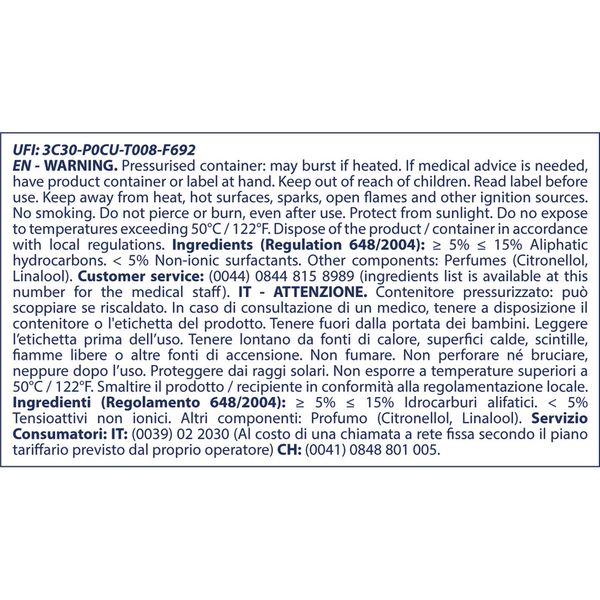 UFI: 3C30-P0CU-T008-F692
EN - WARNING. Pressurised container: may burst if heated. If medical advice is needed, have product container or label at hand. Keep out of reach of children. Read label before use. Keep away from heat, hot surfaces, sparks, open flames and other ignition sources. No smoking. Do not pierce or burn, even after use. Protect from sunlight. Do no expose to temperatures exceeding 50°C / 122°F. Dispose of the product / container in accordance with local regulations. Ingredients (Regulation 648/2004): ≥ 5% ≤ 15% Aliphatic hydrocarbons. < 5% Non-ionic surfactants. Other components: Perfumes (Citronellol, Linalool). Customer service: (0044) 0844 815 8989 (ingredients list is available at this number for the medical staff). IT - ATTENZIONE. Contenitore pressurizzato: può scoppiare se riscaldato. In caso di consultazione di un medico, tenere a disposizione il contenitore o l'etichetta del prodotto. Tenere fuori dalla portata dei bambini. Leggere l'etichetta prima dell'uso. Tenere lontano da fonti di calore, superfici calde, scintille, fiamme libere o altre fonti di accensione. Non fumare. Non perforare né bruciare, neppure dopo l'uso. Proteggere dai raggi solari. Non esporre a temperature superiori a 50°C / 122°F. Smaltire il prodotto / recipiente in conformità alla regolamentazione locale. Ingredienti (Regolamento 648/2004): ≥ 5% ≤ 15% Idrocarburi alifatici. < 5% Tensioattivi non ionici. Altri componenti: Profumo (Citronellol, Linalool). Servizio Consumatori: IT: (0039) 02 2030 (Al costo di una chiamata a rete fissa secondo il piano tariffario previsto dal proprio operatore) CH: (0041) 0848 801 005.